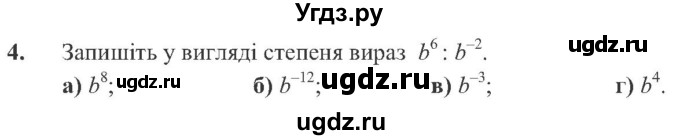 Угдз.ру

4. Запишіть у вигляді степеня вираз $b^6 : b^{-2}$. ugdz.ru

а) $b^8$; ugdz.ru б) $b^{-12}$; ugdz.ru в) $b^{-3}$; г) $b^4$.

ugdz.ru